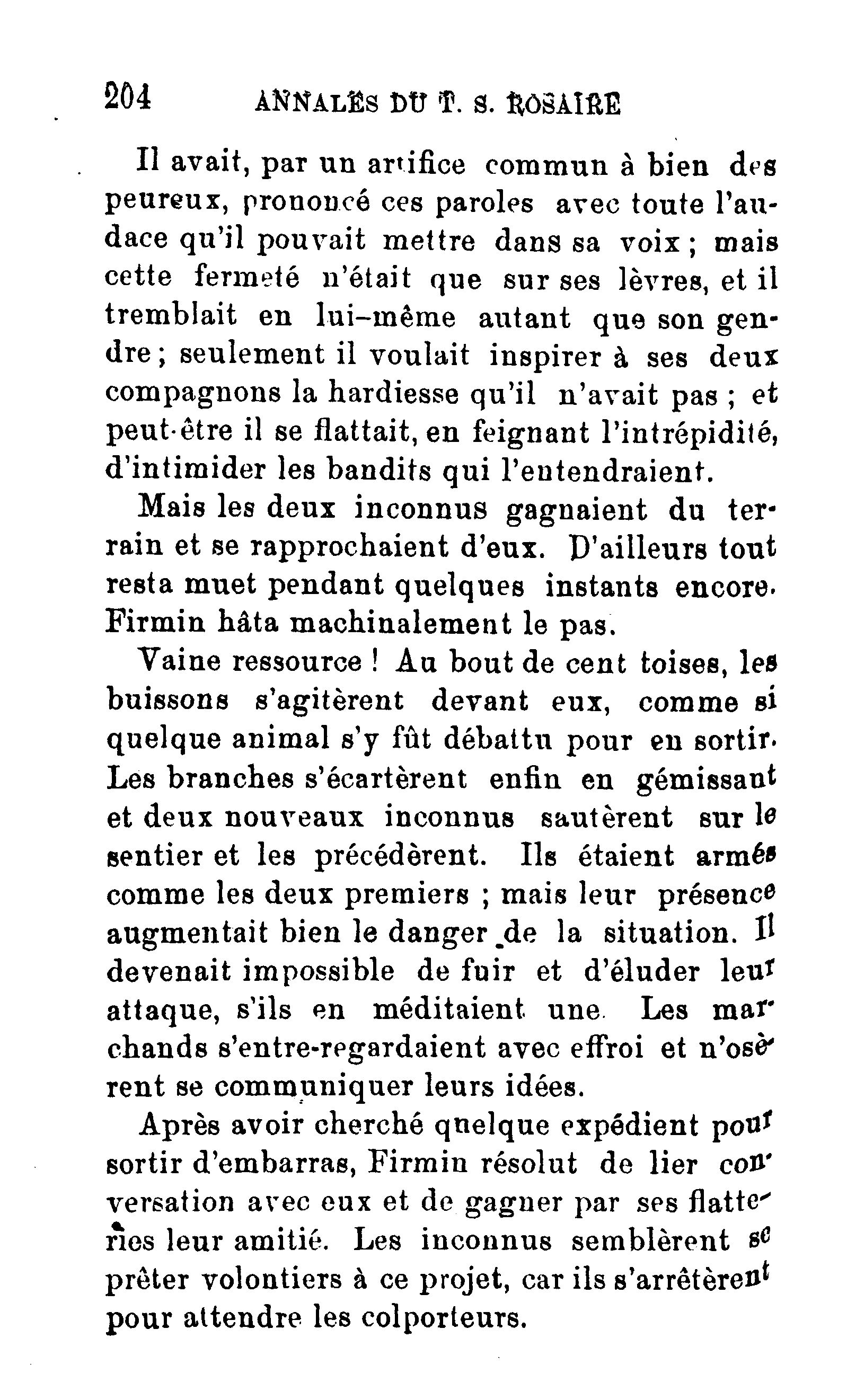 204 ANNALES DU T. S. ROSAIRE

Il avait, par un artifice commun à bien des peureux, prononcé ces paroles avec toute l'audace qu'il pouvait mettre dans sa voix ; mais cette fermeté n'était que sur ses lèvres, et il tremblait en lui-même autant que son gendre ; seulement il voulait inspirer à ses deux compagnons la hardiesse qu'il n'avait pas ; et peut-être il se flattait, en feignant l'intrépidité, d'intimider les bandits qui l'entendraient.

Mais les deux inconnus gagnaient du terrain et se rapprochaient d'eux. D'ailleurs tout resta muet pendant quelques instants encore. Firmin hâta machinalement le pas.

Vaine ressource ! Au bout de cent toises, les buissons s'agitèrent devant eux, comme si quelque animal s'y fût débattu pour en sortir. Les branches s'écartèrent enfin en gémissant et deux nouveaux inconnus sautèrent sur le sentier et les précédèrent. Ils étaient armés comme les deux premiers ; mais leur présence augmentait bien le danger de la situation. Il devenait impossible de fuir et d'éluder leur attaque, s'ils en méditaient une. Les marchands s'entre-regardaient avec effroi et n'osèrent se communiquer leurs idées.

Après avoir cherché quelque expédient pour sortir d'embarras, Firmin résolut de lier conversation avec eux et de gagner par ses flatteries leur amitié. Les inconnus semblèrent se prêter volontiers à ce projet, car ils s'arrêtèrent pour attendre les colporteurs.